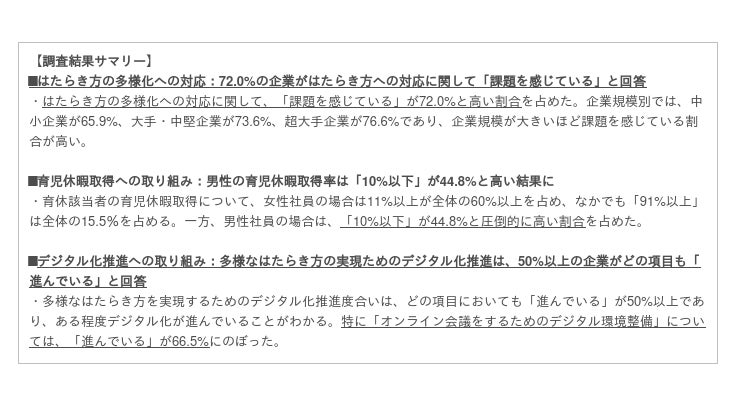 【調査結果サマリー】
■はたらき方の多様化への対応：72.0%の企業がはたらき方への対応に関して「課題を感じている」と回答
・はたらき方の多様化への対応に関して、「課題を感じている」が72.0%と高い割合を占めた。企業規模別では、中小企業が65.9%、大手・中堅企業が73.6%、超大手企業が76.6%であり、企業規模が大きいほど課題を感じている割合が高い。

■育児休暇取得への取り組み：男性の育児休暇取得率は「10%以下」が44.8%と高い結果に
・育休該当者の育児休暇取得について、女性社員の場合は11%以上が全体の60%以上を占め、なかでも「91%以上」は全体の15.5%を占める。一方、男性社員の場合は、「10%以下」が44.8%と圧倒的に高い割合を占めた。

■デジタル化推進への取り組み：多様なはたらき方の実現ためのデジタル化推進は、50%以上の企業がどの項目も「進んでいる」と回答
・多様なはたらき方を実現するためのデジタル化推進度合いは、どの項目においても「進んでいる」が50%以上であり、ある程度デジタル化が進んでいることがわかる。特に「オンライン会議をするためのデジタル環境整備」については、「進んでいる」が66.5%にのぼった。